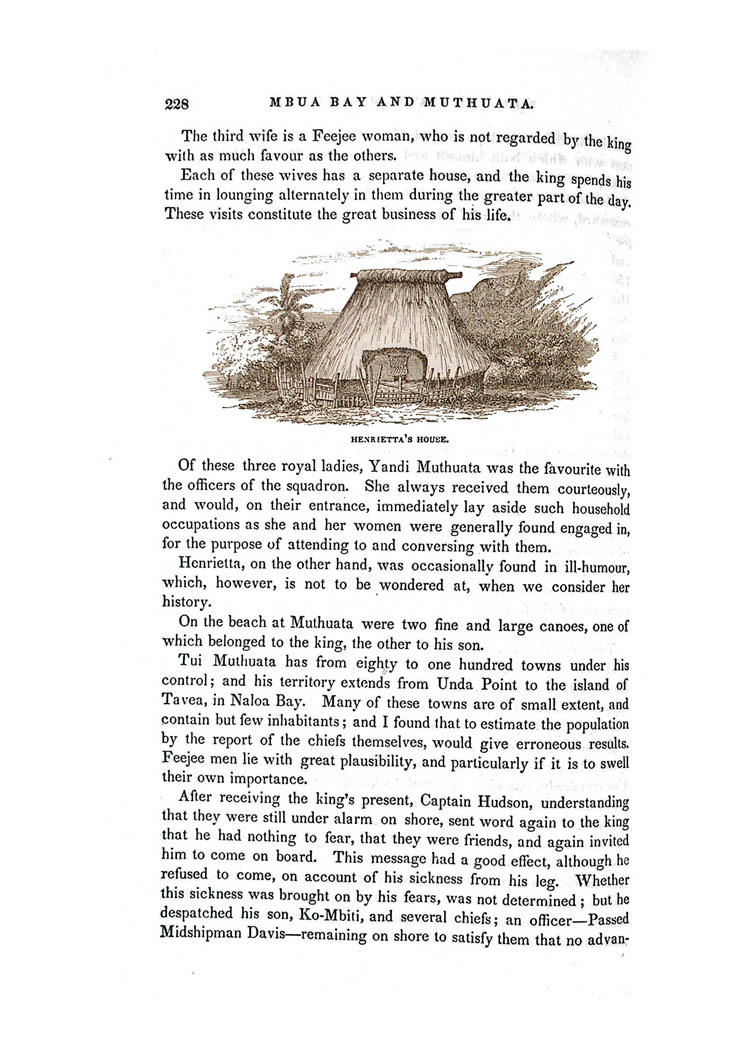 228 MBUA BAY AND MUTHUATA.

The third wife is a Feejee woman, who is not regarded by the king with as much favour as the others.

Each of these wives has a separate house, and the king spends his time in lounging alternately in them during the greater part of the day. These visits constitute the great business of his life.

HENRIETTA'S HOUSE.

Of these three royal ladies, Yandi Muthuata was the favourite with the officers of the squadron. She always received them courteously, and would, on their entrance, immediately lay aside such household occupations as she and her women were generally found engaged in, for the purpose of attending to and conversing with them.

Henrietta, on the other hand, was occasionally found in ill-humour, which, however, is not to be wondered at, when we consider her history.

On the beach at Muthuata were two fine and large canoes, one of which belonged to the king, the other to his son.

Tui Muthuata has from eighty to one hundred towns under his control; and his territory extends from Unda Point to the island of Tavea, in Naloa Bay. Many of these towns are of small extent, and contain but few inhabitants; and I found that to estimate the population by the report of the chiefs themselves, would give erroneous results. Feejee men lie with great plausibility, and particularly if it is to swell their own importance.

After receiving the king's present, Captain Hudson, understanding that they were still under alarm on shore, sent word again to the king that he had nothing to fear, that they were friends, and again invited him to come on board. This message had a good effect, although he refused to come, on account of his sickness from his leg. Whether this sickness was brought on by his fears, was not determined; but he despatched his son, Ko-Mbiti, and several chiefs; an officer—Passed Midshipman Davis—remaining on shore to satisfy them that no advan-